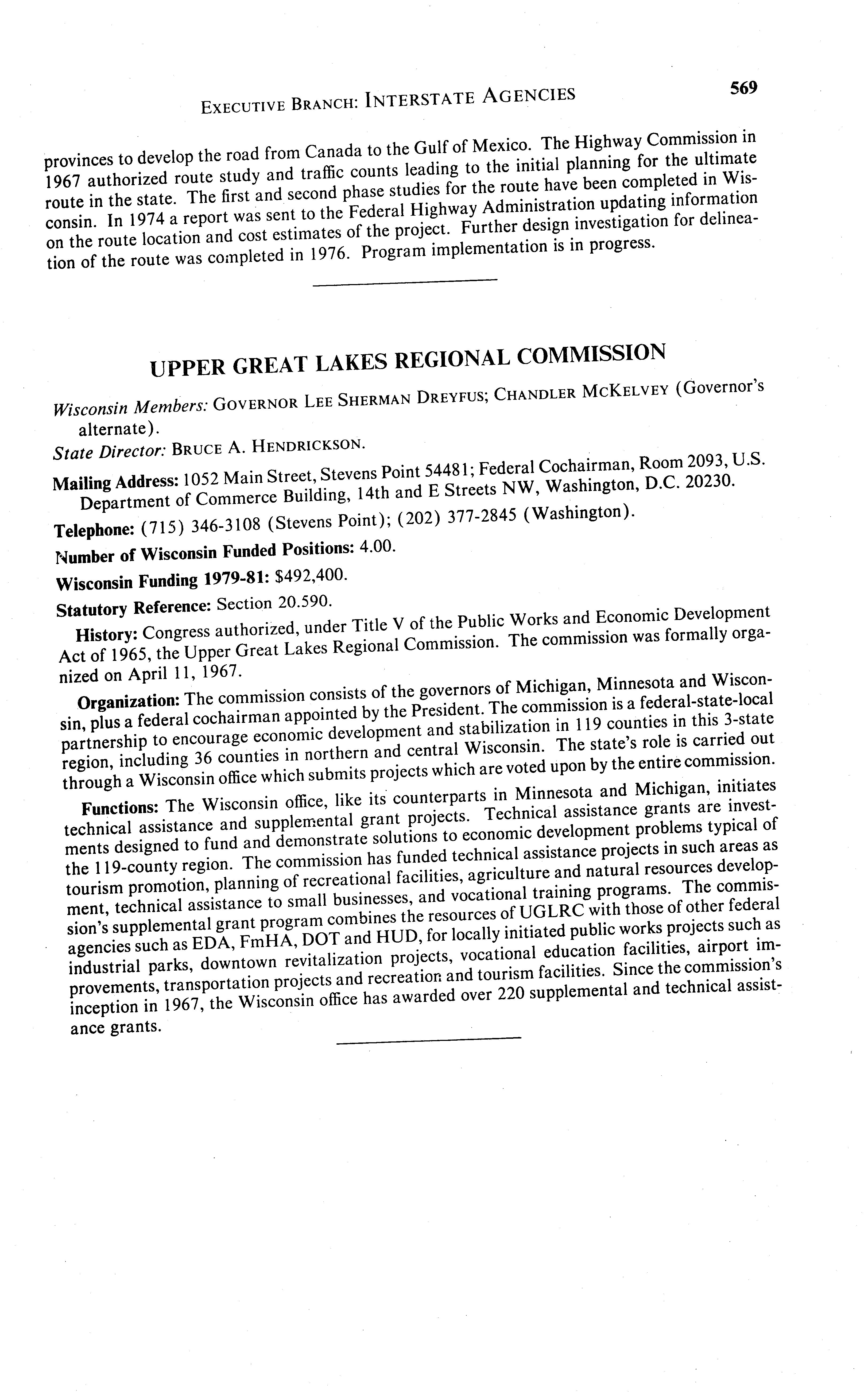 EXECUTIVE BRANCH: INTERSTATE AGENCIES 569

provinces to develop the road from Canada to the Gulf of Mexico. The Highway Commission in 1967 authorized route study and traffic counts leading to the initial planning for the ultimate route in the state. The first and second phase studies for the route have been completed in Wisconsin. In 1974 a report was sent to the Federal Highway Administration updating information on the route location and cost estimates of the project. Further design investigation for delineation of the route was completed in 1976. Program implementation is in progress.

UPPER GREAT LAKES REGIONAL COMMISSION

Wisconsin Members: GOVERNOR LEE SHERMAN DREYFUS; CHANDLER MCKELVEY (Governor's alternate).

State Director: BRUCE A. HENDRICKSON.

Mailing Address: 1052 Main Street, Stevens Point 54481; Federal Cochairman, Room 2093, U.S. Department of Commerce Building, 14th and E Streets NW, Washington, D.C. 20230.

Telephone: (715) 346-3108 (Stevens Point); (202) 377-2845 (Washington).

Number of Wisconsin Funded Positions: 4.00.

Wisconsin Funding 1979-81: $492,400.

Statutory Reference: Section 20.590.

History: Congress authorized, under Title V of the Public Works and Economic Development Act of 1965, the Upper Great Lakes Regional Commission. The commission was formally organized on April 11, 1967.

Organization: The commission consists of the governors of Michigan, Minnesota and Wisconsin, plus a federal cochairman appointed by the President. The commission is a federal-state-local partnership to encourage economic development and stabilization in 119 counties in this 3-state region, including 36 counties in northern and central Wisconsin. The state's role is carried out through a Wisconsin office which submits projects which are voted upon by the entire commission.

Functions: The Wisconsin office, like its counterparts in Minnesota and Michigan, initiates technical assistance and supplemental grant projects. Technical assistance grants are investments designed to fund and demonstrate solutions to economic development problems typical of the 119-county region. The commission has funded technical assistance projects in such areas as tourism promotion, planning of recreational facilities, agriculture and natural resources development, technical assistance to small businesses, and vocational training programs. The commission's supplemental grant program combines the resources of UGLRC with those of other federal agencies such as EDA, FmHA, DOT and HUD, for locally initiated public works projects such as industrial parks, downtown revitalization projects, vocational education facilities, airport improvements, transportation projects and recreation and tourism facilities. Since the commission's inception in 1967, the Wisconsin office has awarded over 220 supplemental and technical assistance grants.